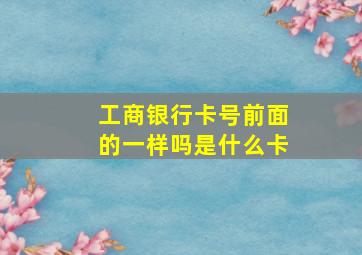 工商银行卡号前面的一样吗是什么卡